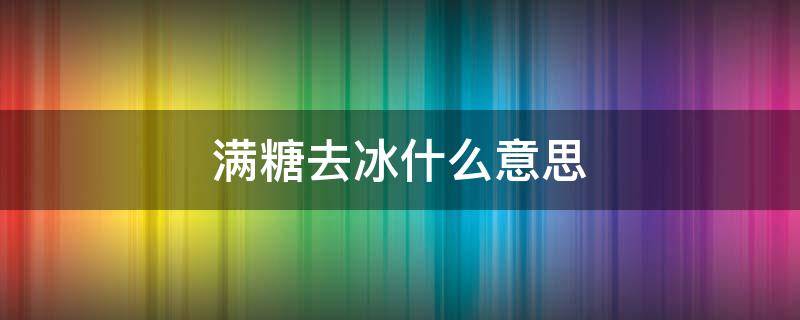 满糖去冰什么意思